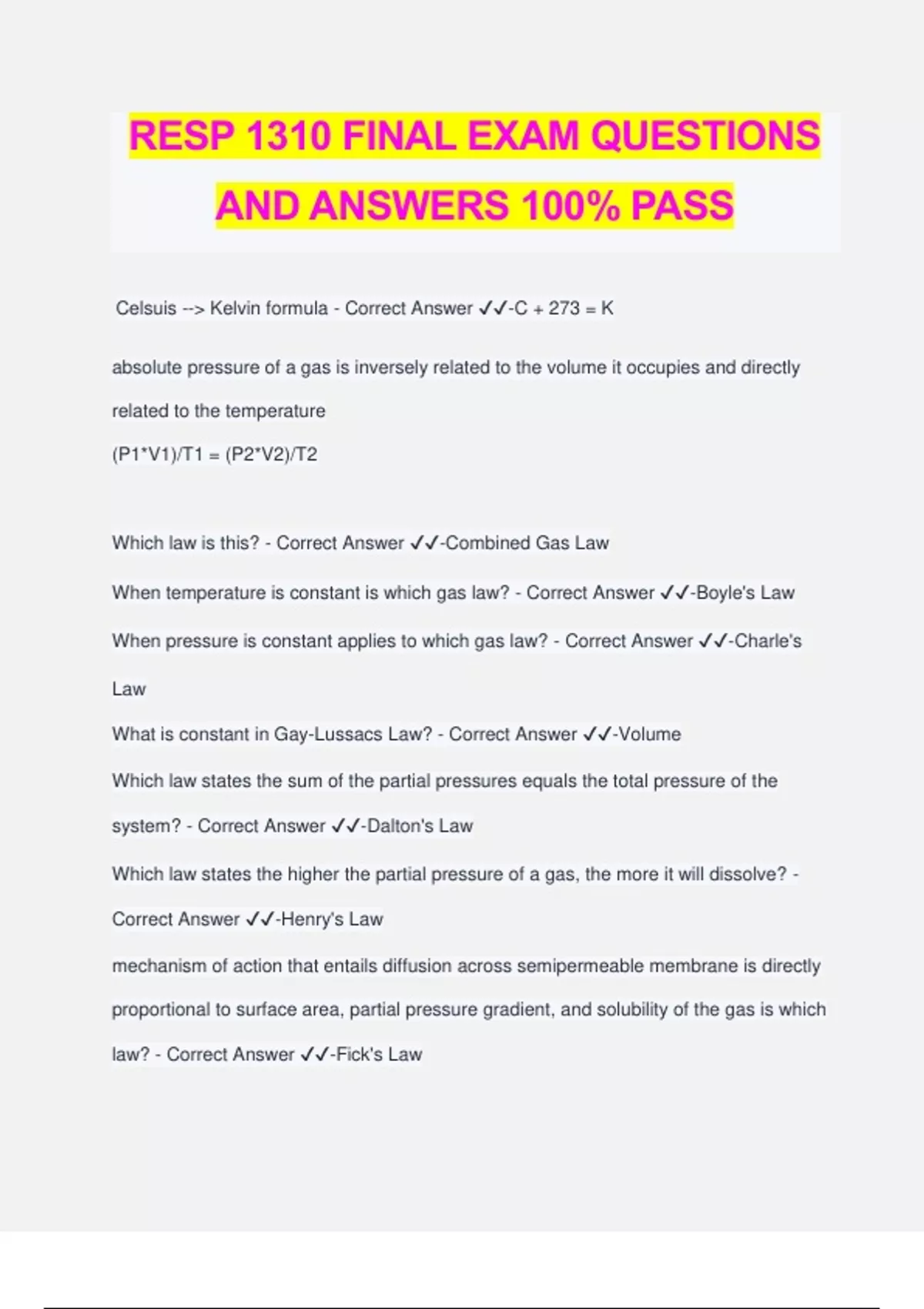 RESP 1310 FINAL EXAM QUESTIONS AND ANSWERS 100% PASS

Celsuis --> Kelvin formula - Correct Answer ✓✓-C + 273 = K

absolute pressure of a gas is inversely related to the volume it occupies and directly related to the temperature
(P1*V1)/T1 = (P2*V2)/T2

Which law is this? - Correct Answer ✓✓-Combined Gas Law

When temperature is constant is which gas law? - Correct Answer ✓✓-Boyle's Law

When pressure is constant applies to which gas law? - Correct Answer ✓✓-Charle's Law

What is constant in Gay-Lussacs Law? - Correct Answer ✓✓-Volume

Which law states the sum of the partial pressures equals the total pressure of the system? - Correct Answer ✓✓-Dalton's Law

Which law states the higher the partial pressure of a gas, the more it will dissolve? - Correct Answer ✓✓-Henry's Law

mechanism of action that entails diffusion across semipermeable membrane is directly proportional to surface area, partial pressure gradient, and solubility of the gas is which law? - Correct Answer ✓✓-Fick's Law